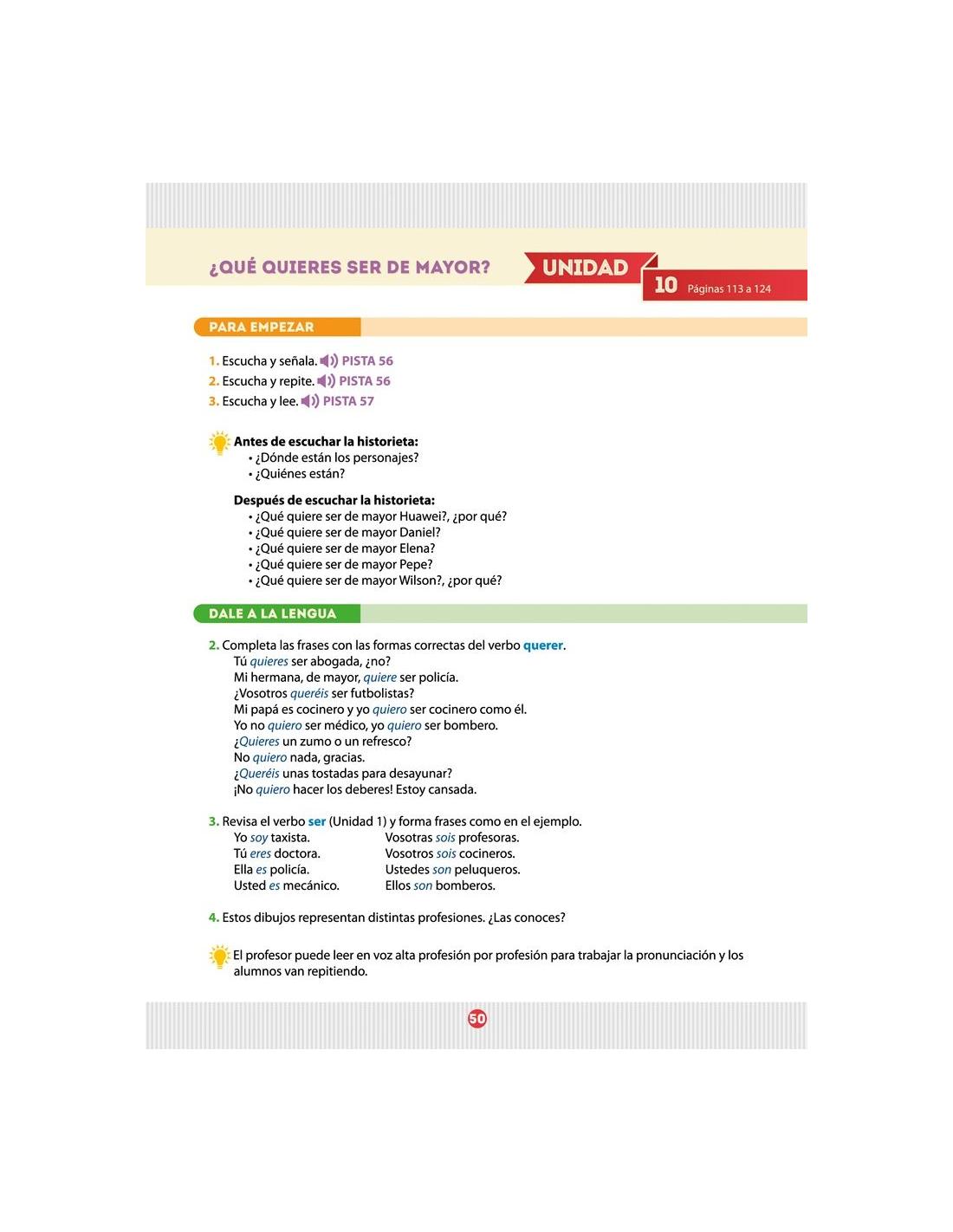 ¿QUÉ QUIERES SER DE MAYOR?

UNIDAD 10 Páginas 113 a 124

PARA EMPEZAR

1. Escucha y señala. PISTA 56
2. Escucha y repite. PISTA 56
3. Escucha y lee. PISTA 57

Antes de escuchar la historieta:
• ¿Dónde están los personajes?
• ¿Quiénes están?

Después de escuchar la historieta:
• ¿Qué quiere ser de mayor Huawei?, ¿por qué?
• ¿Qué quiere ser de mayor Daniel?
• ¿Qué quiere ser de mayor Elena?
• ¿Qué quiere ser de mayor Pepe?
• ¿Qué quiere ser de mayor Wilson?, ¿por qué?

DALE A LA LENGUA

2. Completa las frases con las formas correctas del verbo querer.
Tú quieres ser abogada, ¿no?
Mi hermana, de mayor, quiere ser policía.
¿Vosotros queréis ser futbolistas?
Mi papá es cocinero y yo quiero ser cocinero como él.
Yo no quiero ser médico, yo quiero ser bombero.
¿Quieres un zumo o un refresco?
No quiero nada, gracias.
¿Queréis unas tostadas para desayunar?
¡No quiero hacer los deberes! Estoy cansada.

3. Revisa el verbo ser (Unidad 1) y forma frases como en el ejemplo.
Yo soy taxista.
Tú eres doctora.
Ella es policía.
Usted es mecánico.
Vosotras sois profesoras.
Vosotros sois cocineros.
Ustedes son peluqueros.
Ellos son bomberos.

4. Estos dibujos representan distintas profesiones. ¿Las conoces?

El profesor puede leer en voz alta profesión por profesión para trabajar la pronunciación y los alumnos van repitiendo.

50